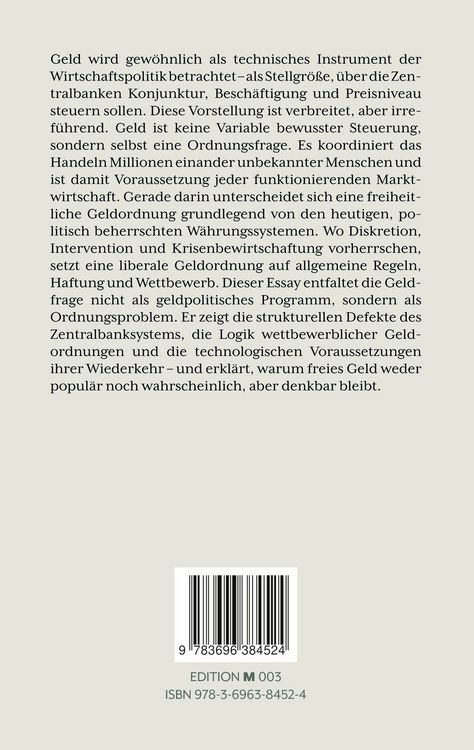 Geld wird gewöhnlich als technisches Instrument der Wirtschaftspolitik betrachtet – als Stellgröße, über die Zentralbanken Konjunktur, Beschäftigung und Preisniveau steuern sollen. Diese Vorstellung ist verbreitet, aber irreführend. Geld ist keine Variable bewusster Steuerung, sondern selbst eine Ordnungsfrage. Es koordiniert das Handeln Millionen einander unbekannter Menschen und ist damit Voraussetzung jeder funktionierenden Marktwirtschaft. Gerade darin unterscheidet sich eine freiheitliche Geldordnung grundlegend von den heutigen, politisch beherrschten Währungssystemen. Wo Diskretion, Intervention und Krisenbewirtschaftung vorherrschen, setzt eine liberale Geldordnung auf allgemeine Regeln, Haftung und Wettbewerb. Dieser Essay entfaltet die Geldfrage nicht als geldpolitisches Programm, sondern als Ordnungsproblem. Er zeigt die strukturellen Defekte des Zentralbanksystems, die Logik wettbewerblicher Geldordnungen und die technologischen Voraussetzungen ihrer Wiederkehr – und erklärt, warum freies Geld weder populär noch wahrscheinlich, aber denkbar bleibt.

9 783696 384524

EDITION M 003
ISBN 978-3-6963-8452-4